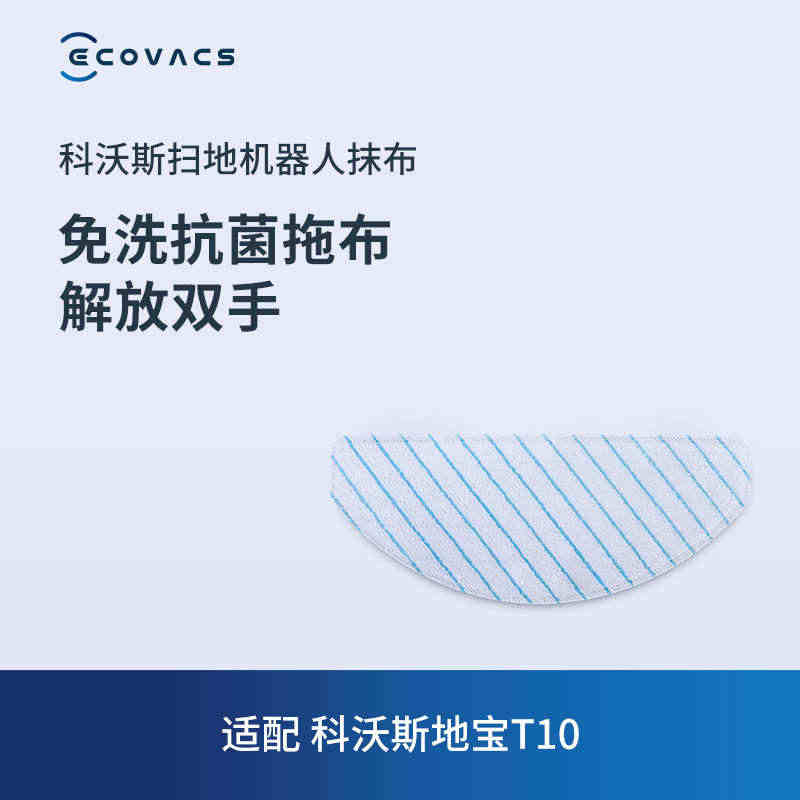 ECOVACS

科沃斯扫地机器人抹布

免洗抗菌拖布
解放双手

适配 科沃斯地宝T10